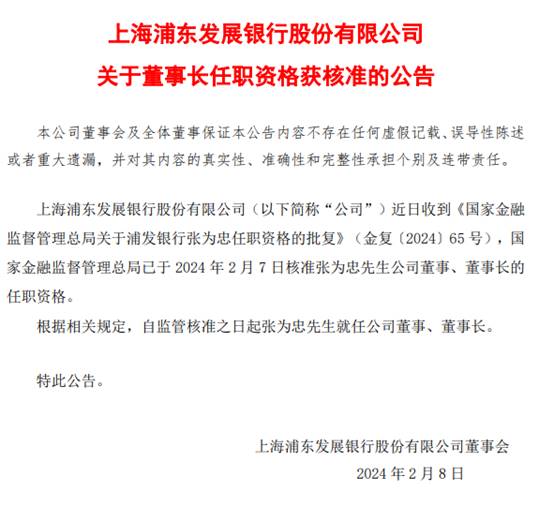 上海浦东发展银行股份有限公司

关于董事长任职资格获核准的公告

本公司董事会及全体董事保证本公告内容不存在任何虚假记载、误导性陈述或者重大遗漏，并对其内容的真实性、准确性和完整性承担个别及连带责任。

上海浦东发展银行股份有限公司（以下简称“公司”）近日收到《国家金融监督管理总局关于浦发银行张为忠任职资格的批复》（金复〔2024〕65号），国家金融监督管理总局已于2024年2月7日核准张为忠先生公司董事、董事长的任职资格。

根据相关规定，自监管核准之日起张为忠先生就任公司董事、董事长。

特此公告。

上海浦东发展银行股份有限公司董事会

2024年2月8日